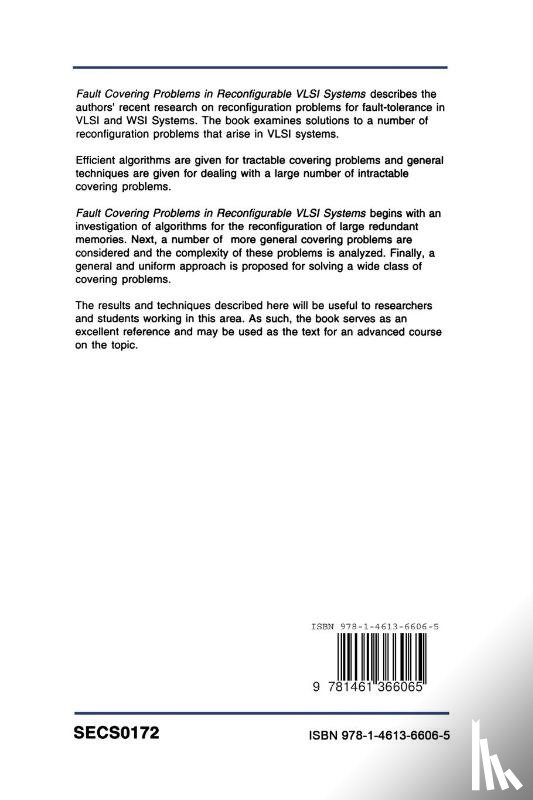 Fault Covering Problems in Reconfigurable VLSI Systems describes the authors' recent research on reconfiguration problems for fault-tolerance in VLSI and WSI Systems. The book examines solutions to a number of reconfiguration problems that arise in VLSI systems.

Efficient algorithms are given for tractable covering problems and general techniques are given for dealing with a large number of intractable covering problems.

Fault Covering Problems in Reconfigurable VLSI Systems begins with an investigation of algorithms for the reconfiguration of large redundant memories. Next, a number of more general covering problems are considered and the complexity of these problems is analyzed. Finally, a general and uniform approach is proposed for solving a wide class of covering problems.

The results and techniques described here will be useful to researchers and students working in this area. As such, the book serves as an excellent reference and may be used as the text for an advanced course on the topic.

ISBN 978-1-4613-6606-5

9 781461 366065

SECS0172

ISBN 978-1-4613-6606-5